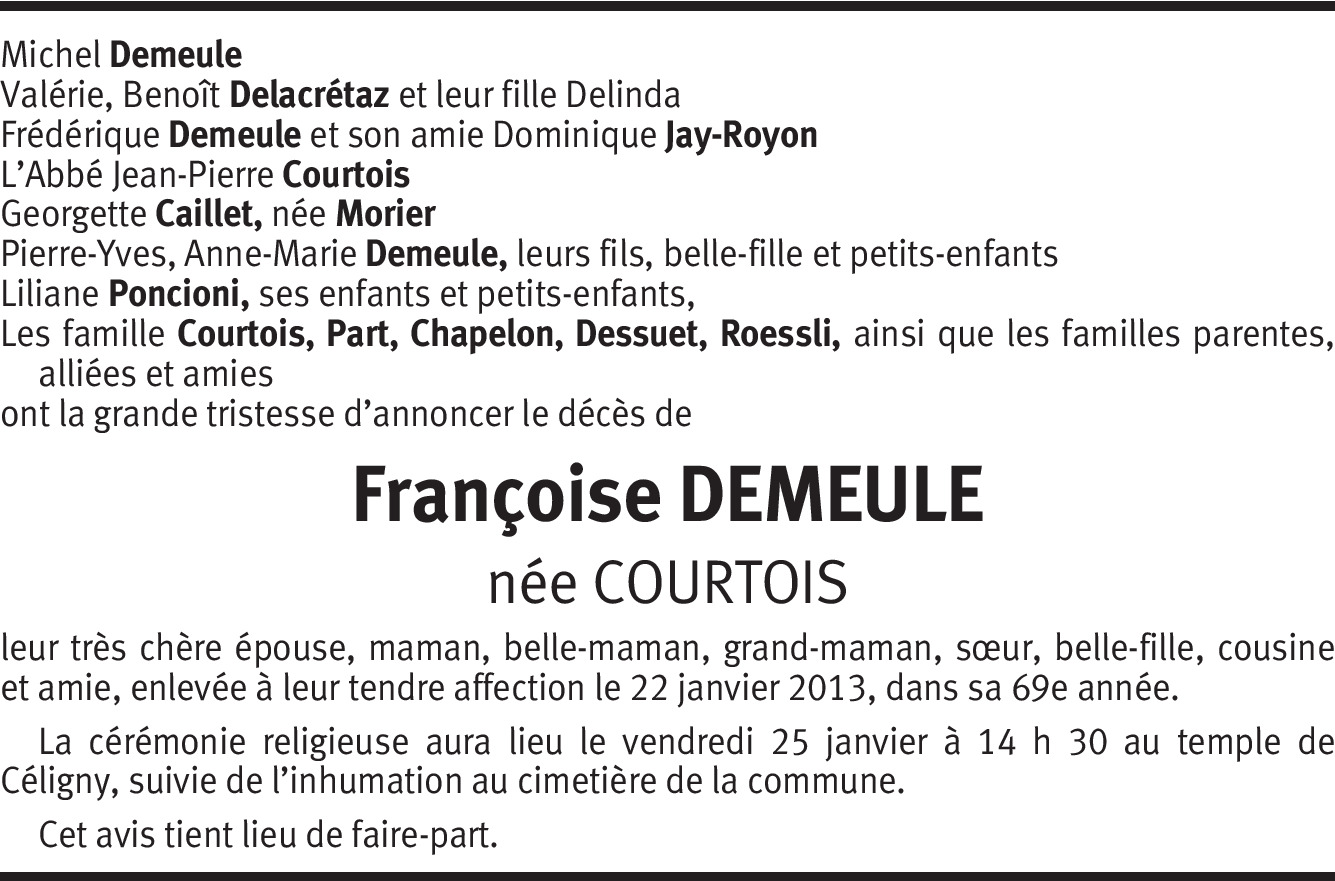 Michel Demeule
Valérie, Benoît Delacrétaz et leur fille Delinda
Frédérique Demeule et son amie Dominique Jay-Royon
L'Abbé Jean-Pierre Courtois
Georgette Caillet, née Morier
Pierre-Yves, Anne-Marie Demeule, leurs fils, belle-fille et petits-enfants
Liliane Poncioni, ses enfants et petits-enfants,
Les famille Courtois, Part, Chapelon, Dessuet, Roessli, ainsi que les familles parentes, alliées et amies
ont la grande tristesse d'annoncer le décès de

Françoise DEMEULE

née COURTOIS

leur très chère épouse, maman, belle-maman, grand-maman, sœur, belle-fille, cousine et amie, enlevée à leur tendre affection le 22 janvier 2013, dans sa 69e année.

La cérémonie religieuse aura lieu le vendredi 25 janvier à 14 h 30 au temple de Céligny, suivie de l'inhumation au cimetière de la commune.

Cet avis tient lieu de faire-part.